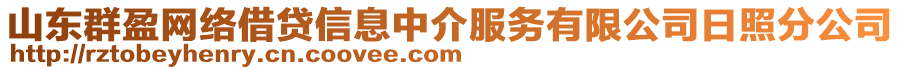 山东群盈网络借贷信息中介服务有限公司日照分公司
http://rztobeyhenry.cn.coovee.com